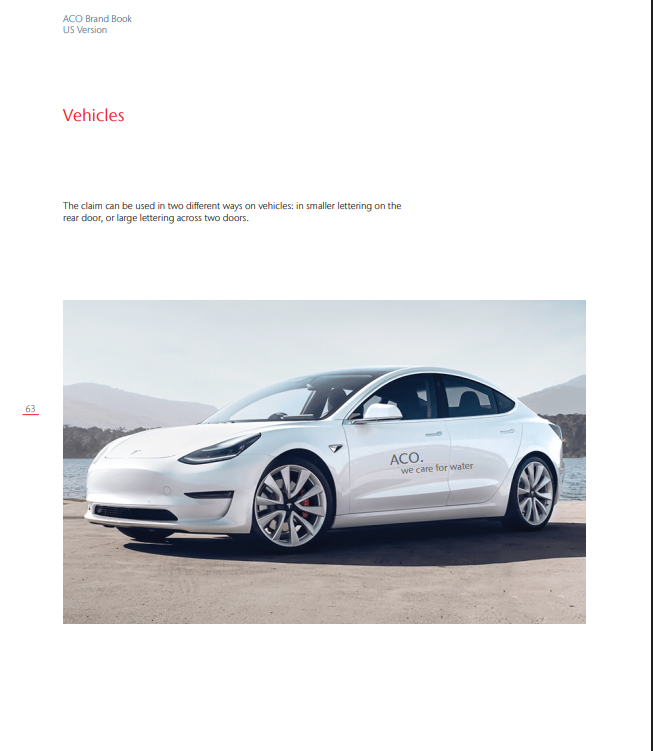 ACO Brand Book
US Version

Vehicles

The claim can be used in two different ways on vehicles: in smaller lettering on the rear door, or large lettering across two doors.

63

ACO.
we care for water